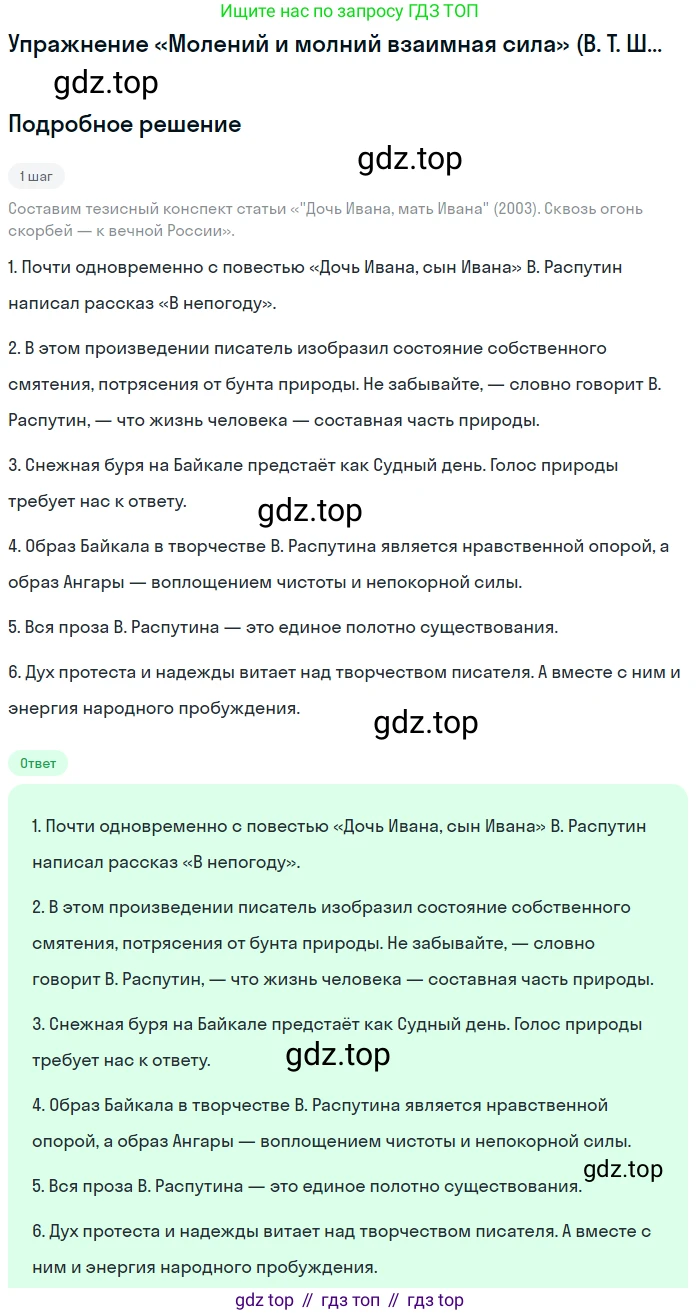 Ищите нас по запросу ГДЗ ТОП

Упражнение «Молений и молний взаимная сила» (В. Т. Ш...

gdz.top

Подробное решение

gdz.top

1 шаг

Составим тезисный конспект статьи «"Дочь Ивана, мать Ивана" (2003). Сквозь огонь скорбей — к вечной России».

1. Почти одновременно с повестью «Дочь Ивана, сын Ивана» В. Распутин написал рассказ «В непогоду».

2. В этом произведении писатель изобразил состояние собственного смятения, потрясения от бунта природы. Не забывайте, — словно говорит В. Распутин, — что жизнь человека — составная часть природы.

3. Снежная буря на Байкале предстаёт как Судный день. Голос природы требует нас к ответу.

gdz.top

4. Образ Байкала в творчестве В. Распутина является нравственной опорой, а образ Ангары — воплощением чистоты и непокорной силы.

5. Вся проза В. Распутина — это единое полотно существования.

6. Дух протеста и надежды витает над творчеством писателя. А вместе с ним и энергия народного пробуждения.

gdz.top

Ответ

1. Почти одновременно с повестью «Дочь Ивана, сын Ивана» В. Распутин написал рассказ «В непогоду».

2. В этом произведении писатель изобразил состояние собственного смятения, потрясения от бунта природы. Не забывайте, — словно говорит В. Распутин, — что жизнь человека — составная часть природы.

3. Снежная буря на Байкале предстаёт как Судный день. Голос природы требует нас к ответу.

gdz.top

4. Образ Байкала в творчестве В. Распутина является нравственной опорой, а образ Ангары — воплощением чистоты и непокорной силы.

gdz.top

5. Вся проза В. Распутина — это единое полотно существования.

6. Дух протеста и надежды витает над творчеством писателя. А вместе с ним и энергия народного пробуждения.

gdz top // гдз топ // гдз top